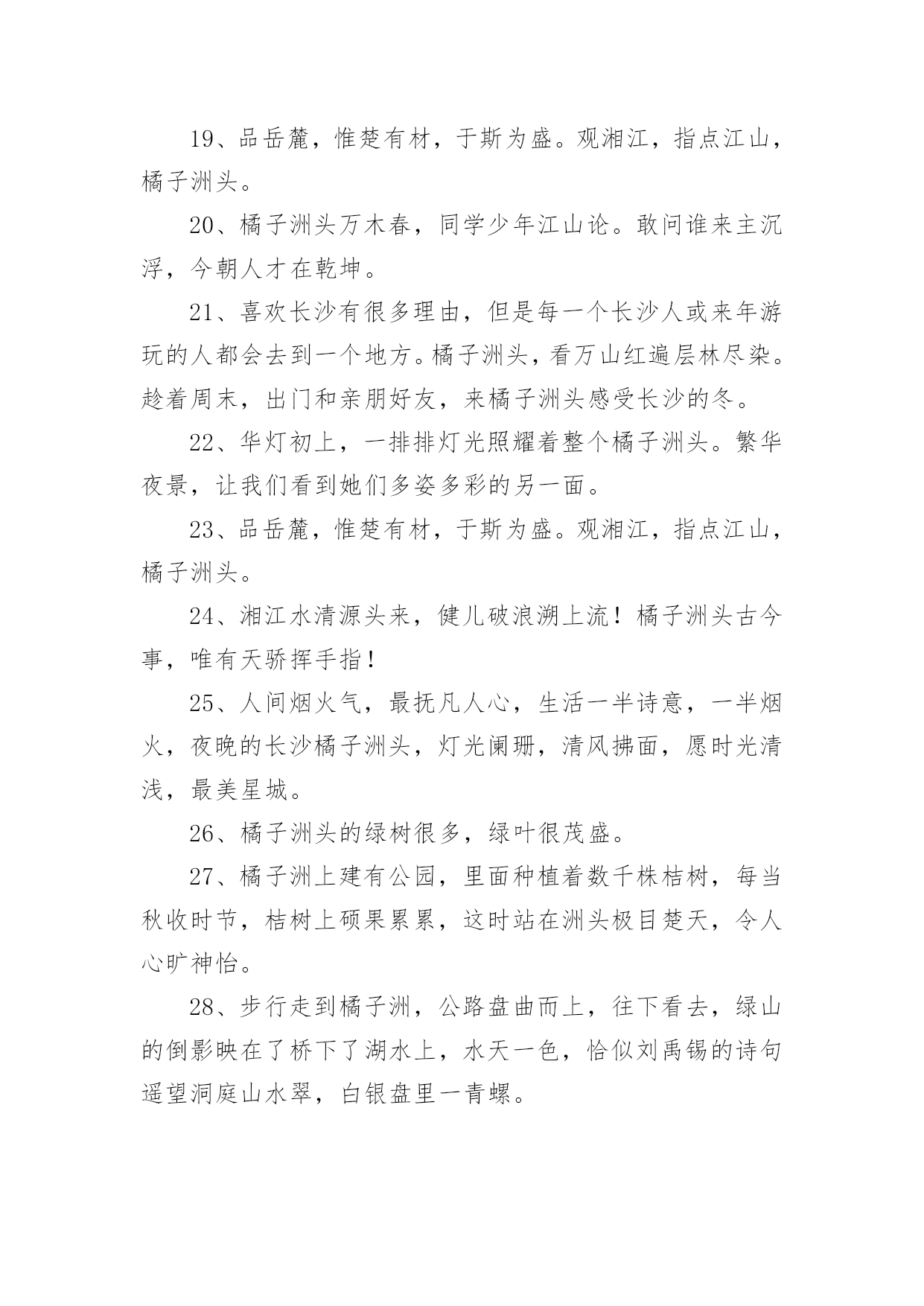 19、品岳麓，惟楚有材，于斯为盛。观湘江，指点江山，橘子洲头。

20、橘子洲头万木春，同学少年江山论。敢问谁来主沉浮，今朝人才在乾坤。

21、喜欢长沙有很多理由，但是每一个长沙人或来年游玩的人都会去到一个地方。橘子洲头，看万山红遍层林尽染。趁着周末，出门和亲朋好友，来橘子洲头感受长沙的冬。

22、华灯初上，一排排灯光照耀着整个橘子洲头。繁华夜景，让我们看到她们多姿多彩的另一面。

23、品岳麓，惟楚有材，于斯为盛。观湘江，指点江山，橘子洲头。

24、湘江水清源头来，健儿破浪溯上流！橘子洲头古今事，唯有天骄挥手指！

25、人间烟火气，最抚凡人心，生活一半诗意，一半烟火，夜晚的长沙橘子洲头，灯光阑珊，清风拂面，愿时光清浅，最美星城。

26、橘子洲头的绿树很多，绿叶很茂盛。

27、橘子洲上建有公园，里面种植着数千株桔树，每当秋收时节，桔树上硕果累累，这时站在洲头极目楚天，令人心旷神怡。

28、步行走到橘子洲，公路盘曲而上，往下看去，绿山的倒影映在了桥下了湖水上，水天一色，恰似刘禹锡的诗句遥望洞庭山水翠，白银盘里一青螺。